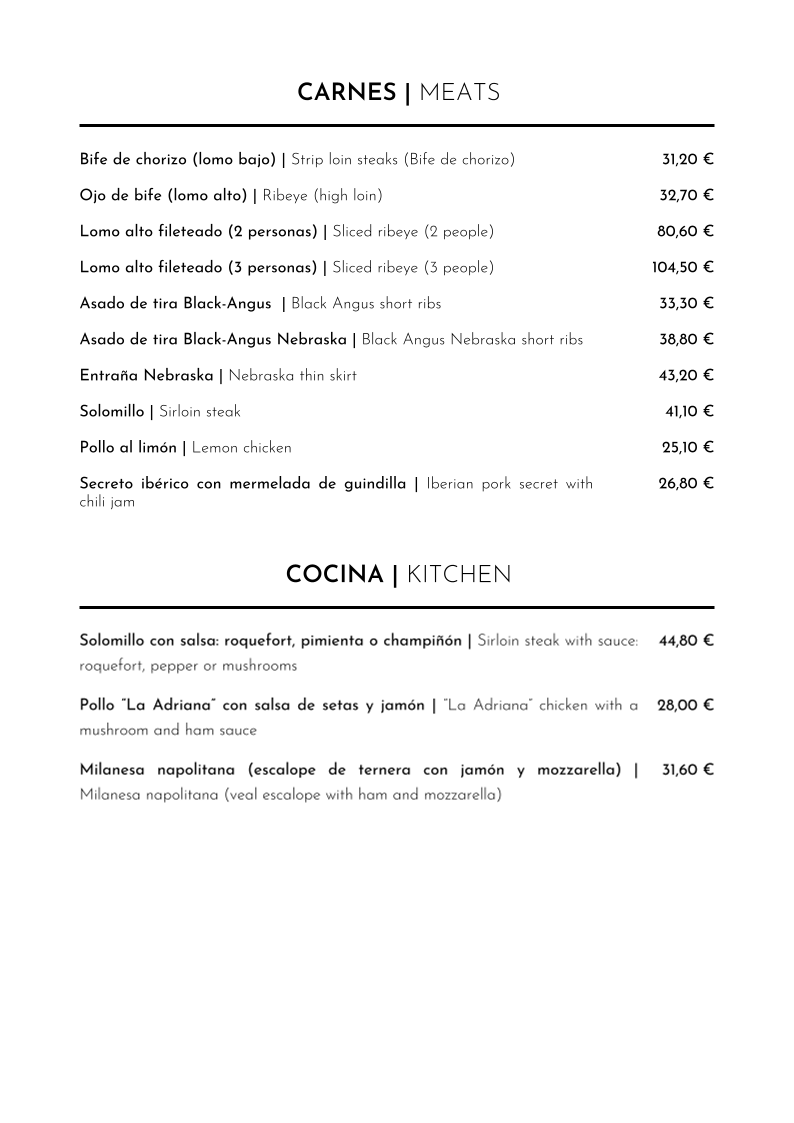 CARNES | MEATS

Bife de chorizo (lomo bajo) | Strip loin steaks (Bife de chorizo) 31,20 €

Ojo de bife (lomo alto) | Ribeye (high loin) 32,70 €

Lomo alto fileteado (2 personas) | Sliced ribeye (2 people) 80,60 €

Lomo alto fileteado (3 personas) | Sliced ribeye (3 people) 104,50 €

Asado de tira Black-Angus | Black Angus short ribs 33,30 €

Asado de tira Black-Angus Nebraska | Black Angus Nebraska short ribs 38,80 €

Entraña Nebraska | Nebraska thin skirt 43,20 €

Solomillo | Sirloin steak 41,10 €

Pollo al limón | Lemon chicken 25,10 €

Secreto ibérico con mermelada de guindilla | Iberian pork secret with chili jam 26,80 €

COCINA | KITCHEN

Solomillo con salsa: roquefort, pimienta o champiñón | Sirloin steak with sauce: roquefort, pepper or mushrooms 44,80 €

Pollo "La Adriana" con salsa de setas y jamón | "La Adriana" chicken with a mushroom and ham sauce 28,00 €

Milanesa napolitana (escalope de ternera con jamón y mozzarella) | Milanesa napolitana (veal escalope with ham and mozzarella) 31,60 €